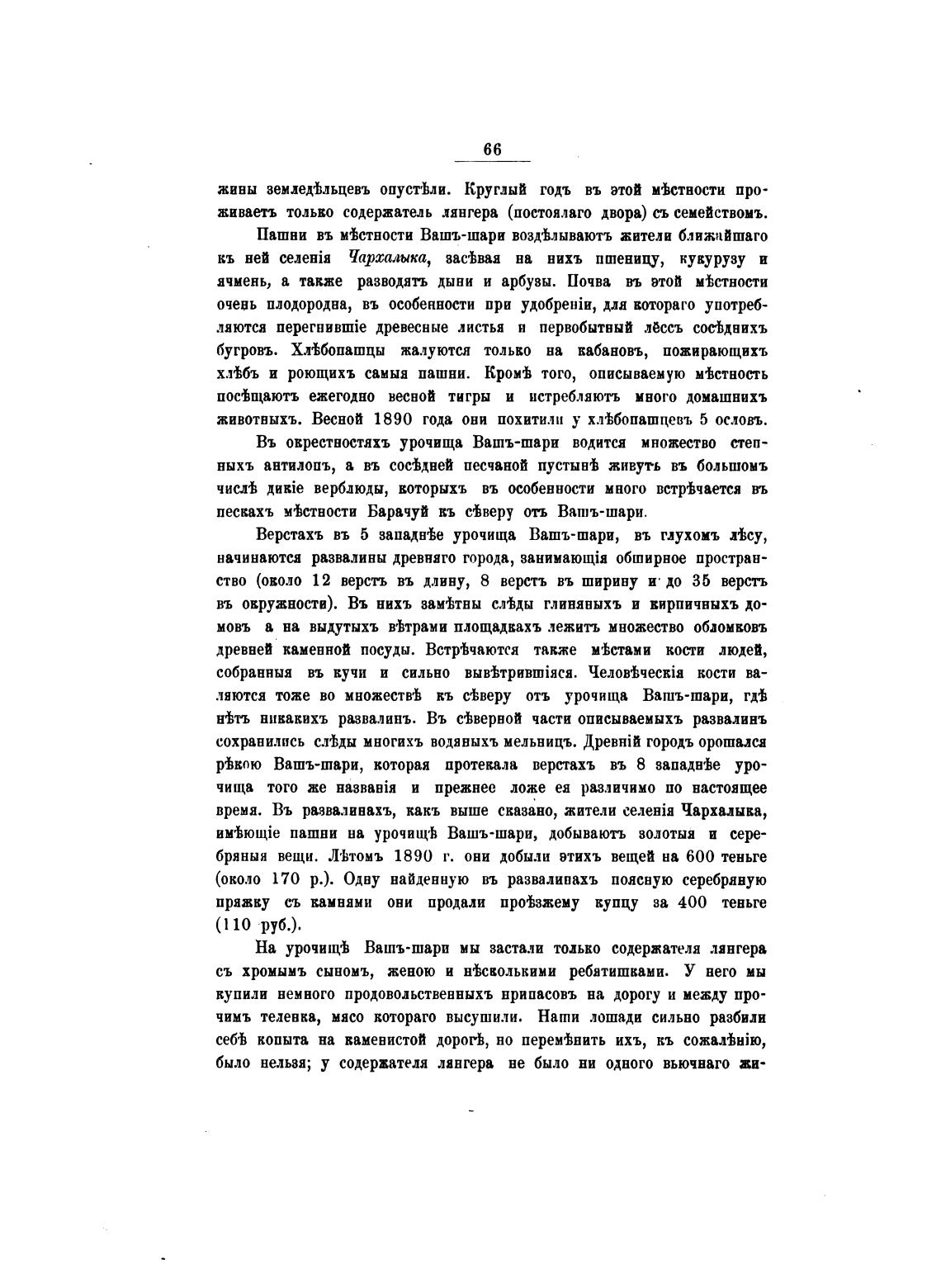 66

жины земледѣльцевъ опустѣли. Круглый годъ въ этой мѣстности проживаетъ только содержатель лянгера (постоялаго двора) съ семействомъ.

Пашни въ мѣстности Вашъ-шари воздѣлываютъ жители ближайшаго къ ней селенія Чархалыка, засѣвая на нихъ пшеницу, кукурузу и ячмень, а также разводятъ дыни и арбузы. Почва въ этой мѣстности очень плодородна, въ особенности при удобреніи, для котораго употребляются перегнившіе древесные листья и первобытный лёссъ сосѣднихъ бугровъ. Хлѣбопашцы жалуются только на кабановъ, пожирающихъ хлѣбъ и роющихъ самыя пашни. Кромѣ того, описываемую мѣстность посѣщаютъ ежегодно весной тигры и истребляютъ много домашнихъ животныхъ. Весной 1890 года они похитили у хлѣбопашцевъ 5 ословъ.

Въ окрестностяхъ урочища Вашъ-шари водится множество степныхъ антилопъ, а въ сосѣдней песчаной пустынѣ живутъ въ большомъ числѣ дикіе верблюды, которыхъ въ особенности много встрѣчается въ пескахъ мѣстности Барачуй къ сѣверу отъ Вашъ-шари.

Верстахъ въ 5 западнѣе урочища Вашъ-шари, въ глухомъ лѣсу, начинаются развалины древняго города, занимающія обширное пространство (около 12 верстъ въ длину, 8 верстъ въ ширину и до 35 верстъ въ окружности). Въ нихъ замѣтны слѣды глиняныхъ и кирпичныхъ домовъ а на выдутыхъ вѣтрами площадкахъ лежитъ множество обломковъ древней каменной посуды. Встрѣчаются также мѣстами кости людей, собранныя въ кучи и сильно вывѣтрившіяся. Человѣческія кости валяются тоже во множествѣ къ сѣверу отъ урочища Вашъ-шари, гдѣ нѣтъ никакихъ развалинъ. Въ сѣверной части описываемыхъ развалинъ сохранились слѣды многихъ водяныхъ мельницъ. Древній городъ орошался рѣкою Вашъ-шари, которая протекала верстахъ въ 8 западнѣе урочища того же названія и прежнее ложе ея различимо по настоящее время. Въ развалинахъ, какъ выше сказано, жители селенія Чархалыка, имѣющіе пашни на урочищѣ Вашъ-шари, добываютъ золотыя и серебряныя вещи. Лѣтомъ 1890 г. они добыли этихъ вещей на 600 теньге (около 170 р.). Одну найденную въ развалинахъ поясную серебряную пряжку съ камнями они продали проѣзжему купцу за 400 теньге (110 руб.).

На урочищѣ Вашъ-шари мы застали только содержателя лянгера съ хромымъ сыномъ, женою и нѣсколькими ребятишками. У него мы купили немного продовольственныхъ припасовъ на дорогу и между прочимъ теленка, мясо котораго высушили. Наши лошади сильно разбили себѣ копыта на каменистой дорогѣ, но перемѣнить ихъ, къ сожалѣнію, было нельзя; у содержателя лянгера не было ни одного вьючнаго жи-